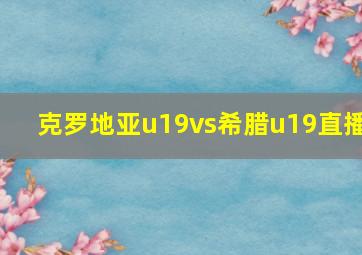 克罗地亚u19vs希腊u19直播